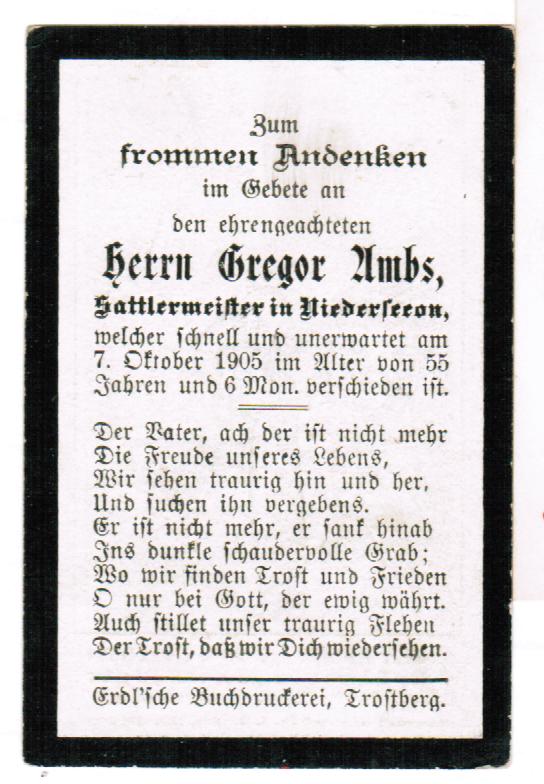 Zum
frommen Andenken
im Gebete an
den ehrengeachteten
Herrn Gregor Ambs,
Sattlermeister in Niederseeon,
welcher schnell und unerwartet am 7. Oktober 1905 im Alter von 55 Jahren und 6 Mon. verschieden ist.

Der Vater, ach der ist nicht mehr
Die Freude unseres Lebens,
Wir sehen traurig hin und her,
Und suchen ihn vergebens.
Er ist nicht mehr, er sank hinab
Ins dunkle schaudervolle Grab;
Wo wir finden Trost und Frieden
O nur bei Gott, der ewig währt.
Auch stillet unser traurig Flehen
Der Trost, daß wir Dich wiedersehen.

Erdl'sche Buchdruckerei, Trostberg.